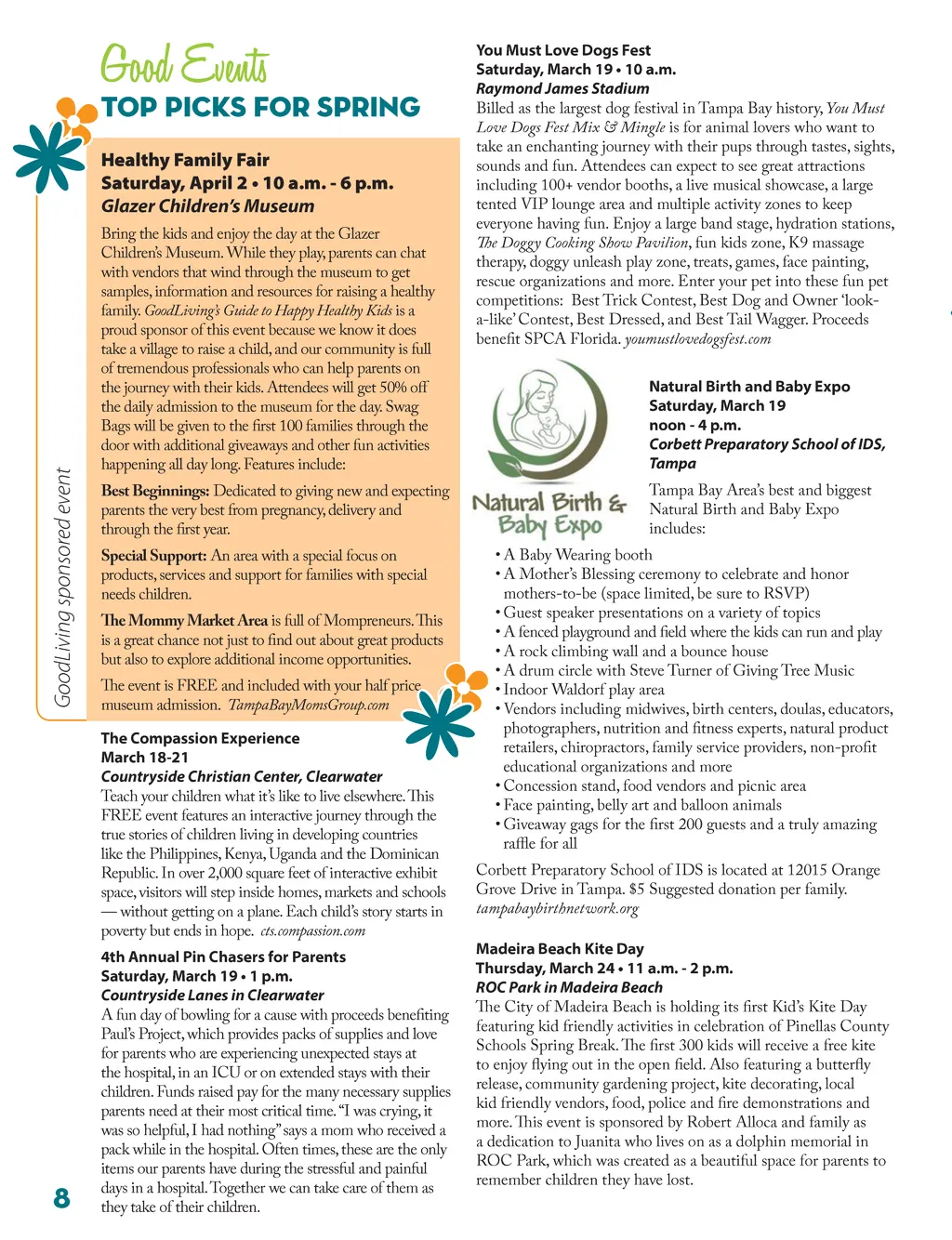 Good Events
TOP PICKS FOR SPRING

GoodLiving sponsored event

Healthy Family Fair
Saturday, April 2 • 10 a.m. - 6 p.m.
Glazer Children's Museum

Bring the kids and enjoy the day at the Glazer Children's Museum. While they play, parents can chat with vendors that wind through the museum to get samples, information and resources for raising a healthy family. GoodLiving's Guide to Happy Healthy Kids is a proud sponsor of this event because we know it does take a village to raise a child, and our community is full of tremendous professionals who can help parents on the journey with their kids. Attendees will get 50% off the daily admission to the museum for the day. Swag Bags will be given to the first 100 families through the door with additional giveaways and other fun activities happening all day long. Features include:

Best Beginnings: Dedicated to giving new and expecting parents the very best from pregnancy, delivery and through the first year.

Special Support: An area with a special focus on products, services and support for families with special needs children.

The Mommy Market Area is full of Mompreneurs. This is a great chance not just to find out about great products but also to explore additional income opportunities.

The event is FREE and included with your half price museum admission. TampaBayMomsGroup.com

The Compassion Experience
March 18-21
Countryside Christian Center, Clearwater
Teach your children what it's like to live elsewhere. This FREE event features an interactive journey through the true stories of children living in developing countries like the Philippines, Kenya, Uganda and the Dominican Republic. In over 2,000 square feet of interactive exhibit space, visitors will step inside homes, markets and schools — without getting on a plane. Each child's story starts in poverty but ends in hope. cts.compassion.com

4th Annual Pin Chasers for Parents
Saturday, March 19 • 1 p.m.
Countryside Lanes in Clearwater
A fun day of bowling for a cause with proceeds benefiting Paul's Project, which provides packs of supplies and love for parents who are experiencing unexpected stays at the hospital, in an ICU or on extended stays with their children. Funds raised pay for the many necessary supplies parents need at their most critical time. "I was crying, it was so helpful, I had nothing" says a mom who received a pack while in the hospital. Often times, these are the only items our parents have during the stressful and painful days in a hospital. Together we can take care of them as they take of their children.

8

You Must Love Dogs Fest
Saturday, March 19 • 10 a.m.
Raymond James Stadium
Billed as the largest dog festival in Tampa Bay history, You Must Love Dogs Fest Mix & Mingle is for animal lovers who want to take an enchanting journey with their pups through tastes, sights, sounds and fun. Attendees can expect to see great attractions including 100+ vendor booths, a live musical showcase, a large tented VIP lounge area and multiple activity zones to keep everyone having fun. Enjoy a large band stage, hydration stations, The Doggy Cooking Show Pavilion, fun kids zone, K9 massage therapy, doggy unleash play zone, treats, games, face painting, rescue organizations and more. Enter your pet into these fun pet competitions: Best Trick Contest, Best Dog and Owner 'look-a-like' Contest, Best Dressed, and Best Tail Wagger. Proceeds benefit SPCA Florida. youmustlovedogsfest.com

Natural Birth & Baby Expo

Natural Birth and Baby Expo
Saturday, March 19
noon - 4 p.m.
Corbett Preparatory School of IDS, Tampa
Tampa Bay Area's best and biggest Natural Birth and Baby Expo includes:
• A Baby Wearing booth
• A Mother's Blessing ceremony to celebrate and honor mothers-to-be (space limited, be sure to RSVP)
• Guest speaker presentations on a variety of topics
• A fenced playground and field where the kids can run and play
• A rock climbing wall and a bounce house
• A drum circle with Steve Turner of Giving Tree Music
• Indoor Waldorf play area
• Vendors including midwives, birth centers, doulas, educators, photographers, nutrition and fitness experts, natural product retailers, chiropractors, family service providers, non-profit educational organizations and more
• Concession stand, food vendors and picnic area
• Face painting, belly art and balloon animals
• Giveaway gags for the first 200 guests and a truly amazing raffle for all
Corbett Preparatory School of IDS is located at 12015 Orange Grove Drive in Tampa. $5 Suggested donation per family. tampabaybirthnetwork.org

Madeira Beach Kite Day
Thursday, March 24 • 11 a.m. - 2 p.m.
ROC Park in Madeira Beach
The City of Madeira Beach is holding its first Kid's Kite Day featuring kid friendly activities in celebration of Pinellas County Schools Spring Break. The first 300 kids will receive a free kite to enjoy flying out in the open field. Also featuring a butterfly release, community gardening project, kite decorating, local kid friendly vendors, food, police and fire demonstrations and more. This event is sponsored by Robert Alloca and family as a dedication to Juanita who lives on as a dolphin memorial in ROC Park, which was created as a beautiful space for parents to remember children they have lost.